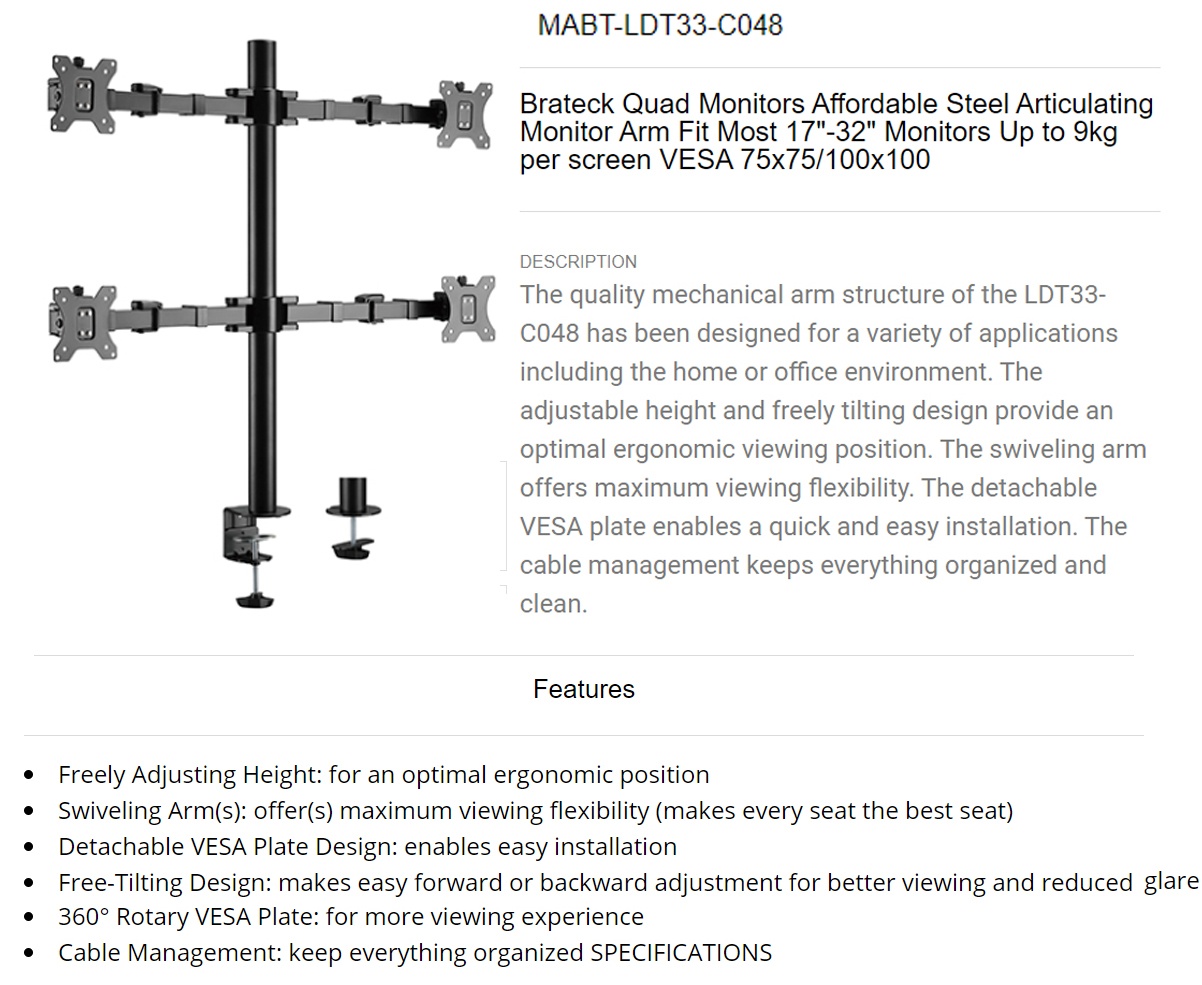 MABT-LDT33-C048

Brateck Quad Monitors Affordable Steel Articulating Monitor Arm Fit Most 17"-32" Monitors Up to 9kg per screen VESA 75x75/100x100

DESCRIPTION
The quality mechanical arm structure of the LDT33-C048 has been designed for a variety of applications including the home or office environment. The adjustable height and freely tilting design provide an optimal ergonomic viewing position. The swiveling arm offers maximum viewing flexibility. The detachable VESA plate enables a quick and easy installation. The cable management keeps everything organized and clean.

Features

- Freely Adjusting Height: for an optimal ergonomic position
- Swiveling Arm(s): offer(s) maximum viewing flexibility (makes every seat the best seat)
- Detachable VESA Plate Design: enables easy installation
- Free-Tilting Design: makes easy forward or backward adjustment for better viewing and reduced glare
- 360° Rotary VESA Plate: for more viewing experience
- Cable Management: keep everything organized SPECIFICATIONS